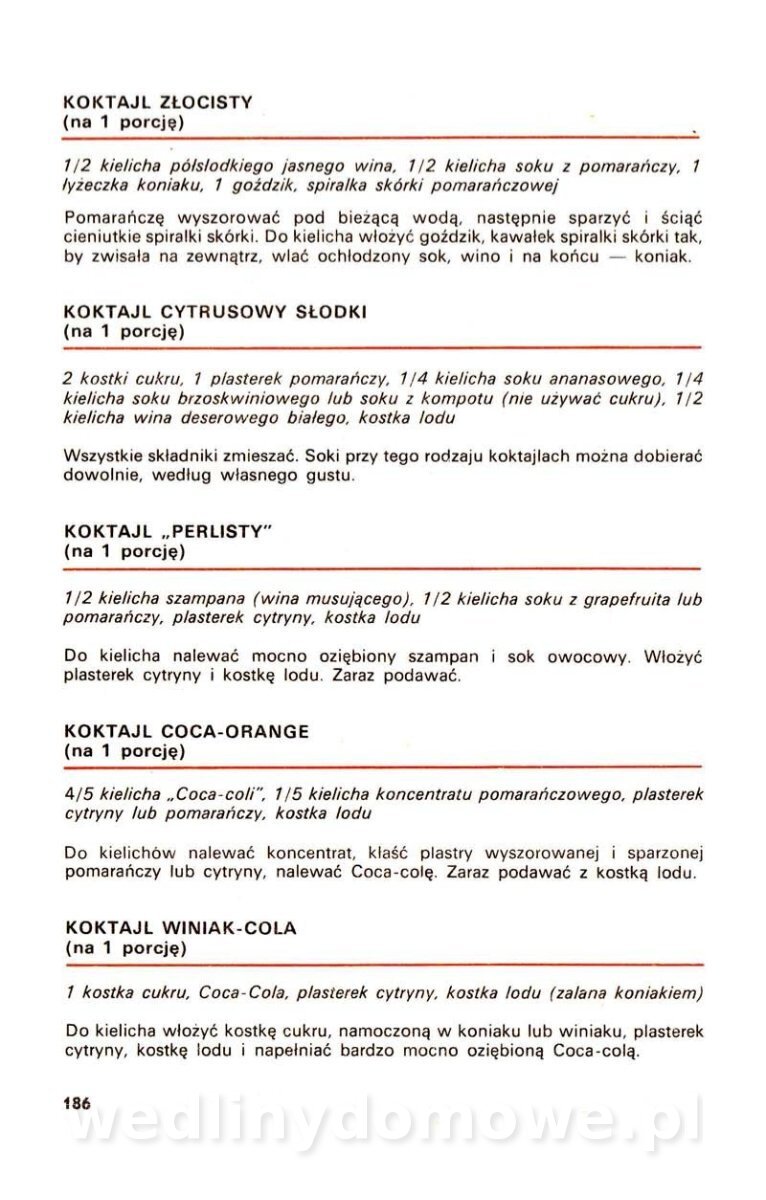 KOKTAJL ZŁOCISTY
(na 1 porcję)

1/2 kielicha półsłodkiego jasnego wina, 1/2 kielicha soku z pomarańczy, 1 łyżeczka koniaku, 1 goździk, spiralka skórki pomarańczowej

Pomarańczę wyszorować pod bieżącą wodą, następnie sparzyć i ściąć cieniutkie spiralki skórki. Do kielicha włożyć goździk, kawałek spiralki skórki tak, by zwisała na zewnątrz, wlać ochłodzony sok, wino i na końcu — koniak.

KOKTAJL CYTRUSOWY SŁODKI
(na 1 porcję)

2 kostki cukru, 1 plasterek pomarańczy, 1/4 kielicha soku ananasowego, 1/4 kielicha soku brzoskwiniowego lub soku z kompotu (nie używać cukru), 1/2 kielicha wina deserowego białego, kostka lodu

Wszystkie składniki zmieszać. Soki przy tego rodzaju koktajlach można dobierać dowolnie, według własnego gustu.

KOKTAJL „PERLISTY"
(na 1 porcję)

1/2 kielicha szampana (wina musującego), 1/2 kielicha soku z grapefruita lub pomarańczy, plasterek cytryny, kostka lodu

Do kielicha nalewać mocno oziębiony szampan i sok owocowy. Włożyć plasterek cytryny i kostkę lodu. Zaraz podawać.

KOKTAJL COCA-ORANGE
(na 1 porcję)

4/5 kielicha „Coca-coli", 1/5 kielicha koncentratu pomarańczowego, plasterek cytryny lub pomarańczy, kostka lodu

Do kielichów nalewać koncentrat, kłaść plastry wyszorowanej i sparzonej pomarańczy lub cytryny, nalewać Coca-colę. Zaraz podawać z kostką lodu.

KOKTAJL WINIAK-COLA
(na 1 porcję)

1 kostka cukru, Coca-Cola, plasterek cytryny, kostka lodu (zalana koniakiem)

Do kielicha włożyć kostkę cukru, namoczoną w koniaku lub winiaku, plasterek cytryny, kostkę lodu i napełniać bardzo mocno oziębioną Coca-colą.

186

wedlinydomowe.pl